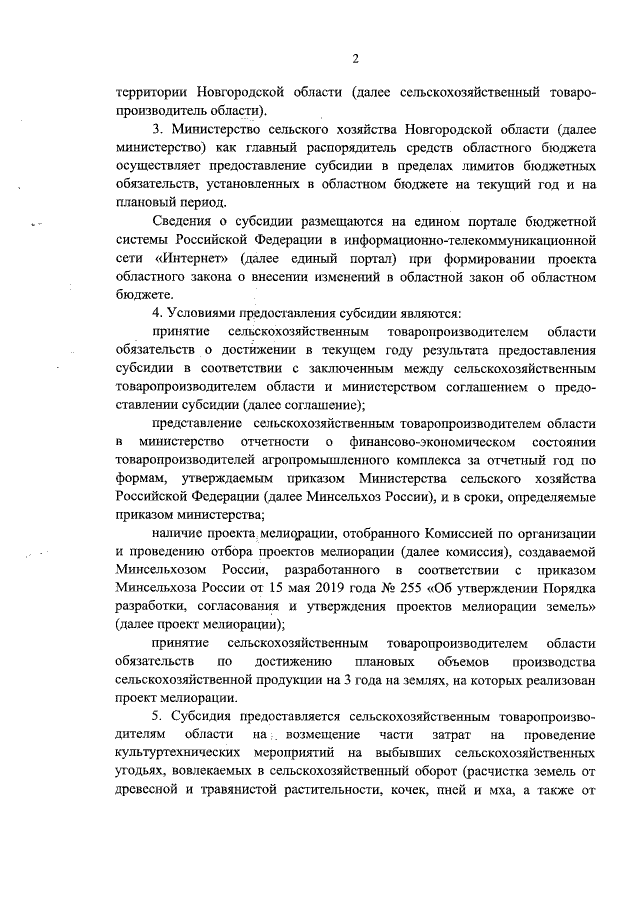 2

территории Новгородской области (далее сельскохозяйственный товаропроизводитель области).

3. Министерство сельского хозяйства Новгородской области (далее министерство) как главный распорядитель средств областного бюджета осуществляет предоставление субсидии в пределах лимитов бюджетных обязательств, установленных в областном бюджете на текущий год и на плановый период.

Сведения о субсидии размещаются на едином портале бюджетной системы Российской Федерации в информационно-телекоммуникационной сети «Интернет» (далее единый портал) при формировании проекта областного закона о внесении изменений в областной закон об областном бюджете.

4. Условиями предоставления субсидии являются:

принятие сельскохозяйственным товаропроизводителем области обязательств о достижении в текущем году результата предоставления субсидии в соответствии с заключенным между сельскохозяйственным товаропроизводителем области и министерством соглашением о предоставлении субсидии (далее соглашение);

представление сельскохозяйственным товаропроизводителем области в министерство отчетности о финансово-экономическом состоянии товаропроизводителей агропромышленного комплекса за отчетный год по формам, утверждаемым приказом Министерства сельского хозяйства Российской Федерации (далее Минсельхоз России), и в сроки, определяемые приказом министерства;

наличие проекта мелиорации, отобранного Комиссией по организации и проведению отбора проектов мелиорации (далее комиссия), создаваемой Минсельхозом России, разработанного в соответствии с приказом Минсельхоза России от 15 мая 2019 года № 255 «Об утверждении Порядка разработки, согласования и утверждения проектов мелиорации земель» (далее проект мелиорации);

принятие сельскохозяйственным товаропроизводителем области обязательств по достижению плановых объемов производства сельскохозяйственной продукции на 3 года на землях, на которых реализован проект мелиорации.

5. Субсидия предоставляется сельскохозяйственным товаропроизводителям области на возмещение части затрат на проведение культуртехнических мероприятий на выбывших сельскохозяйственных угодьях, вовлекаемых в сельскохозяйственный оборот (расчистка земель от древесной и травянистой растительности, кочек, пней и мха, а также от